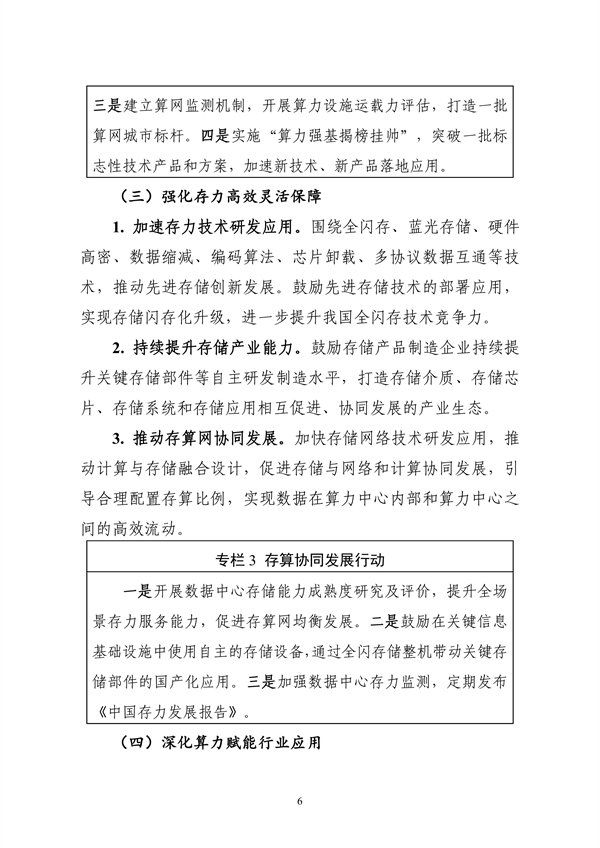 三是建立算网监测机制，开展算力设施运载力评估，打造一批算网城市标杆。四是实施“算力强基揭榜挂帅”，突破一批标志性技术产品和方案，加速新技术、新产品落地应用。

（三）强化存力高效灵活保障

1. 加速存力技术研发应用。围绕全闪存、蓝光存储、硬件高密、数据缩减、编码算法、芯片卸载、多协议数据互通等技术，推动先进存储创新发展。鼓励先进存储技术的部署应用，实现存储闪存化升级，进一步提升我国全闪存技术竞争力。

2. 持续提升存储产业能力。鼓励存储产品制造企业持续提升关键存储部件等自主研发制造水平，打造存储介质、存储芯片、存储系统和存储应用相互促进、协同发展的产业生态。

3. 推动存算网协同发展。加快存储网络技术研发应用，推动计算与存储融合设计，促进存储与网络和计算协同发展，引导合理配置存算比例，实现数据在算力中心内部和算力中心之间的高效流动。

专栏 3 存算协同发展行动

一是开展数据中心存储能力成熟度研究及评价，提升全场景存力服务能力，促进存算网均衡发展。二是鼓励在关键信息基础设施中使用自主的存储设备，通过全闪存储整机带动关键存储部件的国产化应用。三是加强数据中心存力监测，定期发布《中国存力发展报告》。

（四）深化算力赋能行业应用

6